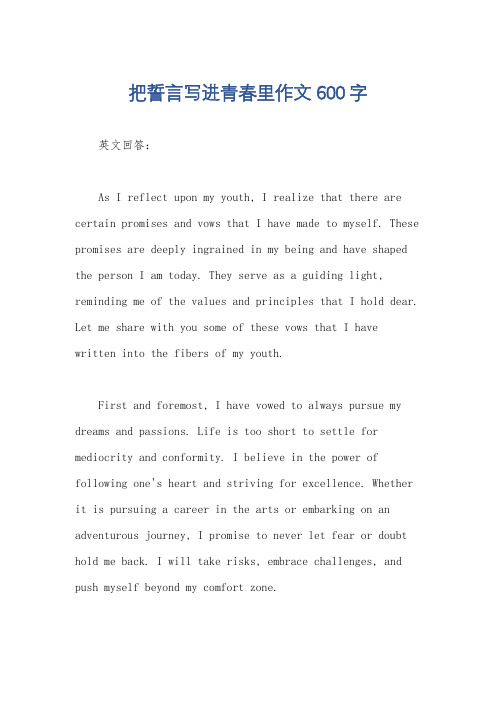 把誓言写进青春里作文600字

英文回答：

As I reflect upon my youth, I realize that there are certain promises and vows that I have made to myself. These promises are deeply ingrained in my being and have shaped the person I am today. They serve as a guiding light, reminding me of the values and principles that I hold dear. Let me share with you some of these vows that I have written into the fibers of my youth.

First and foremost, I have vowed to always pursue my dreams and passions. Life is too short to settle for mediocrity and conformity. I believe in the power of following one's heart and striving for excellence. Whether it is pursuing a career in the arts or embarking on an adventurous journey, I promise to never let fear or doubt hold me back. I will take risks, embrace challenges, and push myself beyond my comfort zone.